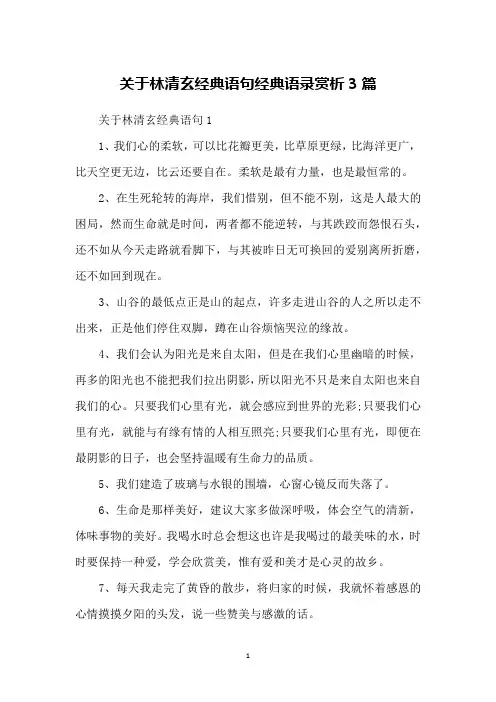 关于林清玄经典语句经典语录赏析 3 篇

关于林清玄经典语句 1

1、我们心的柔软，可以比花瓣更美，比草原更绿，比海洋更广，比天空更无边，比云还要自在。柔软是最有力量，也是最恒常的。

2、在生死轮转的海岸，我们惜别，但不能不别，这是人最大的困局，然而生命就是时间，两者都不能逆转，与其跌跤而怨恨石头，还不如从今天走路就看脚下，与其被昨日无可换回的爱别离所折磨，还不如回到现在。

3、山谷的最低点正是山的起点，许多走进山谷的人之所以走不出来，正是他们停住双脚，蹲在山谷烦恼哭泣的缘故。

4、我们会认为阳光是来自太阳，但是在我们心里幽暗的时候，再多的阳光也不能把我们拉出阴影，所以阳光不只是来自太阳也来自我们的心。只要我们心里有光，就会感应到世界的光彩;只要我们心里有光，就能与有缘有情的人相互照亮;只要我们心里有光，即便在最阴影的日子，也会坚持温暖有生命力的品质。

5、我们建造了玻璃与水银的围墙，心窗心镜反而失落了。

6、生命是那样美好，建议大家多做深呼吸，体会空气的清新，体味事物的美好。我喝水时总会想这也许是我喝过的最美味的水，时时要保持一种爱，学会欣赏美，惟有爱和美才是心灵的故乡。

7、每天我走完了黄昏的散步，将归家的时候，我就怀着感恩的心情摸摸夕阳的头发，说一些赞美与感激的话。

1